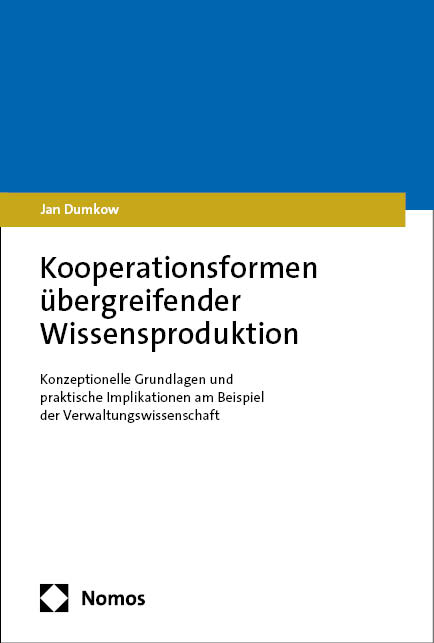 Jan Dumkow

Kooperationsformen übergreifender Wissensproduktion

Konzeptionelle Grundlagen und praktische Implikationen am Beispiel der Verwaltungswissenschaft

Nomos